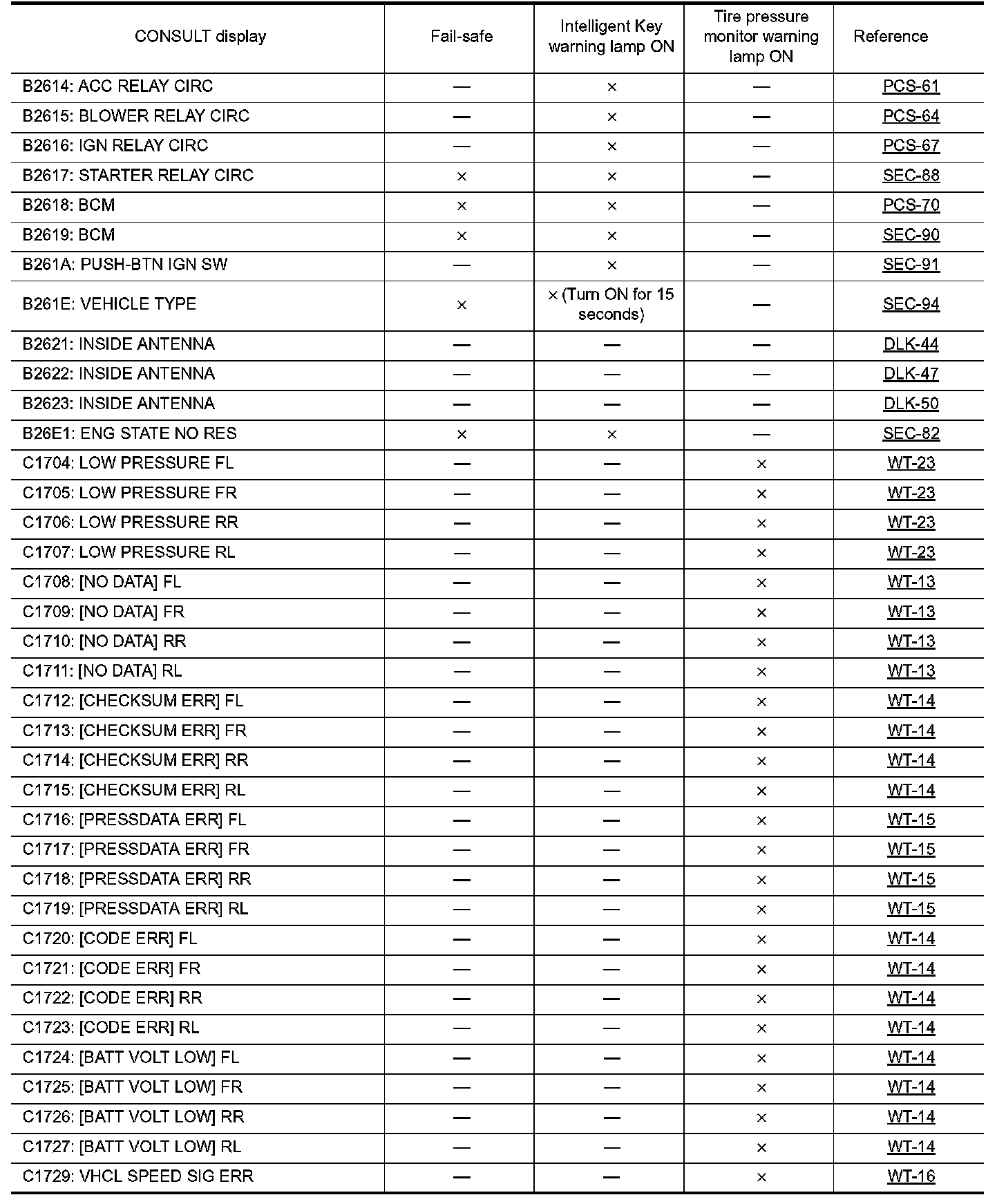 | CONSULT display | Fail-safe | Intelligent Key warning lamp ON | Tire pressure monitor warning lamp ON | Reference |
|---|---|---|---|---|
| B2614: ACC RELAY CIRC | — | × | — | PCS-61 |
| B2615: BLOWER RELAY CIRC | — | × | — | PCS-64 |
| B2616: IGN RELAY CIRC | — | × | — | PCS-67 |
| B2617: STARTER RELAY CIRC | × | × | — | SEC-88 |
| B2618: BCM | × | × | — | PCS-70 |
| B2619: BCM | × | × | — | SEC-90 |
| B261A: PUSH-BTN IGN SW | — | × | — | SEC-91 |
| B261E: VEHICLE TYPE | × | × (Turn ON for 15 seconds) | — | SEC-94 |
| B2621: INSIDE ANTENNA | — | — | — | DLK-44 |
| B2622: INSIDE ANTENNA | — | — | — | DLK-47 |
| B2623: INSIDE ANTENNA | — | — | — | DLK-50 |
| B26E1: ENG STATE NO RES | × | × | — | SEC-82 |
| C1704: LOW PRESSURE FL | — | — | × | WT-23 |
| C1705: LOW PRESSURE FR | — | — | × | WT-23 |
| C1706: LOW PRESSURE RR | — | — | × | WT-23 |
| C1707: LOW PRESSURE RL | — | — | × | WT-23 |
| C1708: [NO DATA] FL | — | — | × | WT-13 |
| C1709: [NO DATA] FR | — | — | × | WT-13 |
| C1710: [NO DATA] RR | — | — | × | WT-13 |
| C1711: [NO DATA] RL | — | — | × | WT-13 |
| C1712: [CHECKSUM ERR] FL | — | — | × | WT-14 |
| C1713: [CHECKSUM ERR] FR | — | — | × | WT-14 |
| C1714: [CHECKSUM ERR] RR | — | — | × | WT-14 |
| C1715: [CHECKSUM ERR] RL | — | — | × | WT-14 |
| C1716: [PRESSDATA ERR] FL | — | — | × | WT-15 |
| C1717: [PRESSDATA ERR] FR | — | — | × | WT-15 |
| C1718: [PRESSDATA ERR] RR | — | — | × | WT-15 |
| C1719: [PRESSDATA ERR] RL | — | — | × | WT-15 |
| C1720: [CODE ERR] FL | — | — | × | WT-14 |
| C1721: [CODE ERR] FR | — | — | × | WT-14 |
| C1722: [CODE ERR] RR | — | — | × | WT-14 |
| C1723: [CODE ERR] RL | — | — | × | WT-14 |
| C1724: [BATT VOLT LOW] FL | — | — | × | WT-14 |
| C1725: [BATT VOLT LOW] FR | — | — | × | WT-14 |
| C1726: [BATT VOLT LOW] RR | — | — | × | WT-14 |
| C1727: [BATT VOLT LOW] RL | — | — | × | WT-14 |
| C1729: VHCL SPEED SIG ERR | — | — | × | WT-16 |